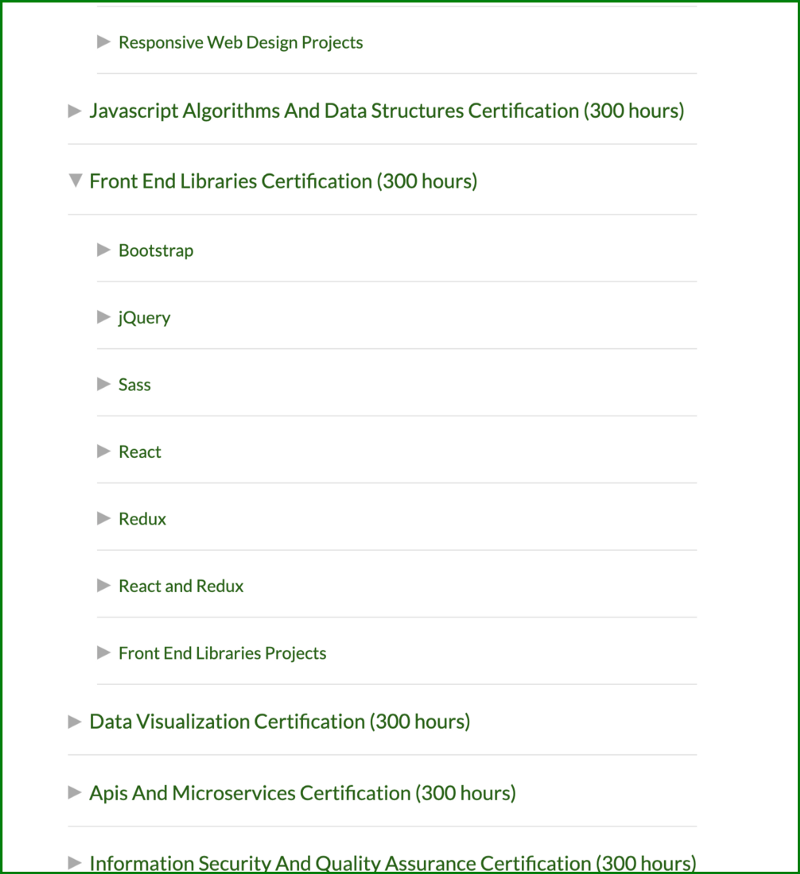 Responsive Web Design Projects

Javascript Algorithms And Data Structures Certification (300 hours)

Front End Libraries Certification (300 hours)

Bootstrap

jQuery

Sass

React

Redux

React and Redux

Front End Libraries Projects

Data Visualization Certification (300 hours)

Apis And Microservices Certification (300 hours)

Information Security And Quality Assurance Certification (300 hours)